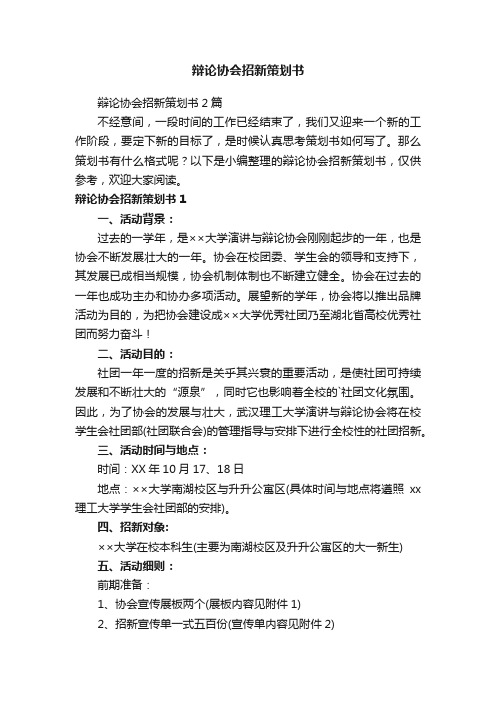 辩论协会招新策划书

辩论协会招新策划书 2 篇

不经意间，一段时间的工作已经结束了，我们又迎来一个新的工作阶段，要定下新的目标了，是时候认真思考策划书如何写了。那么策划书有什么格式呢？以下是小编整理的辩论协会招新策划书，仅供参考，欢迎大家阅读。

辩论协会招新策划书 1

一、活动背景：

过去的一学年，是××大学演讲与辩论协会刚刚起步的一年，也是协会不断发展壮大的一年。协会在校团委、学生会的领导和支持下，其发展已成相当规模，协会机制体制也不断建立健全。协会在过去的一年也成功主办和协办多项活动。展望新的学年，协会将以推出品牌活动为目的，为把协会建设成××大学优秀社团乃至湖北省高校优秀社团而努力奋斗！

二、活动目的：

社团一年一度的招新是关乎其兴衰的重要活动，是使社团可持续发展和不断壮大的“源泉”，同时它也影响着全校的`社团文化氛围。因此，为了协会的发展与壮大，武汉理工大学演讲与辩论协会将在校学生会社团部(社团联合会)的管理指导与安排下进行全校性的社团招新。

三、活动时间与地点：

时间：XX 年 10 月 17、18 日

地点：××大学南湖校区与升升公寓区(具体时间与地点将遵照 xx 理工大学学生会社团部的安排)。

四、招新对象:

××大学在校本科生(主要为南湖校区及升升公寓区的大一新生)

五、活动细则：

前期准备：

1、协会宣传展板两个(展板内容见附件 1)

2、招新宣传单一式五百份(宣传单内容见附件 2)